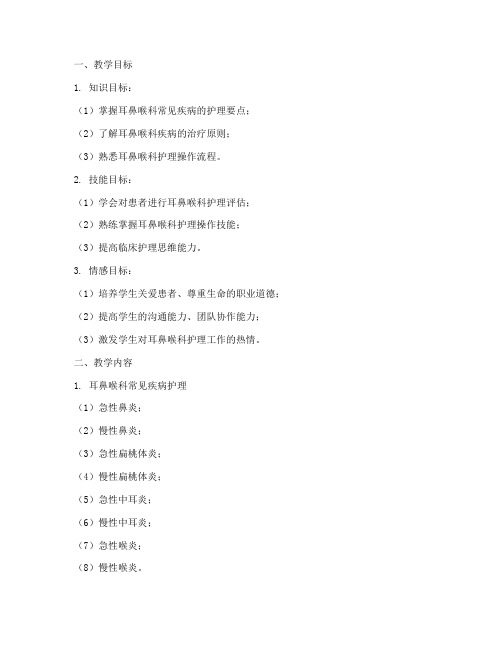 一、教学目标

1. 知识目标：

（1）掌握耳鼻喉科常见疾病的护理要点；

（2）了解耳鼻喉科疾病的治疗原则；

（3）熟悉耳鼻喉科护理操作流程。

2. 技能目标：

（1）学会对患者进行耳鼻喉科护理评估；

（2）熟练掌握耳鼻喉科护理操作技能；

（3）提高临床护理思维能力。

3. 情感目标：

（1）培养学生关爱患者、尊重生命的职业道德；

（2）提高学生的沟通能力、团队协作能力；

（3）激发学生对耳鼻喉科护理工作的热情。

二、教学内容

1. 耳鼻喉科常见疾病护理

（1）急性鼻炎；

（2）慢性鼻炎；

（3）急性扁桃体炎；

（4）慢性扁桃体炎；

（5）急性中耳炎；

（6）慢性中耳炎；

（7）急性喉炎；

（8）慢性喉炎。